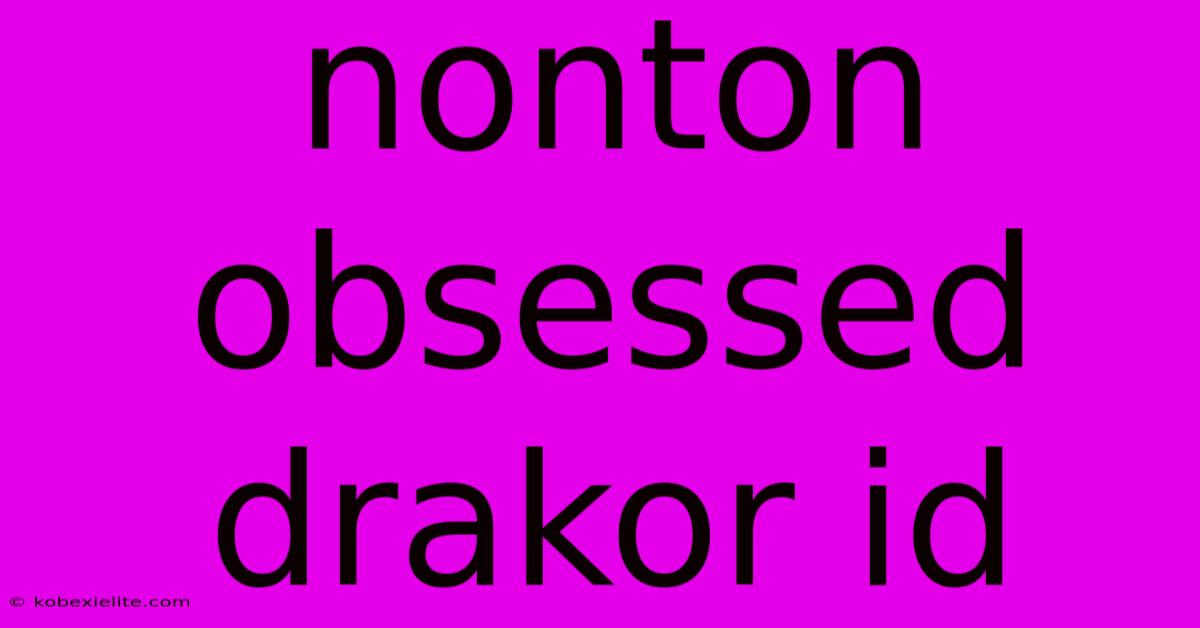 nonton obsessed drakor id

© kobexielite.com